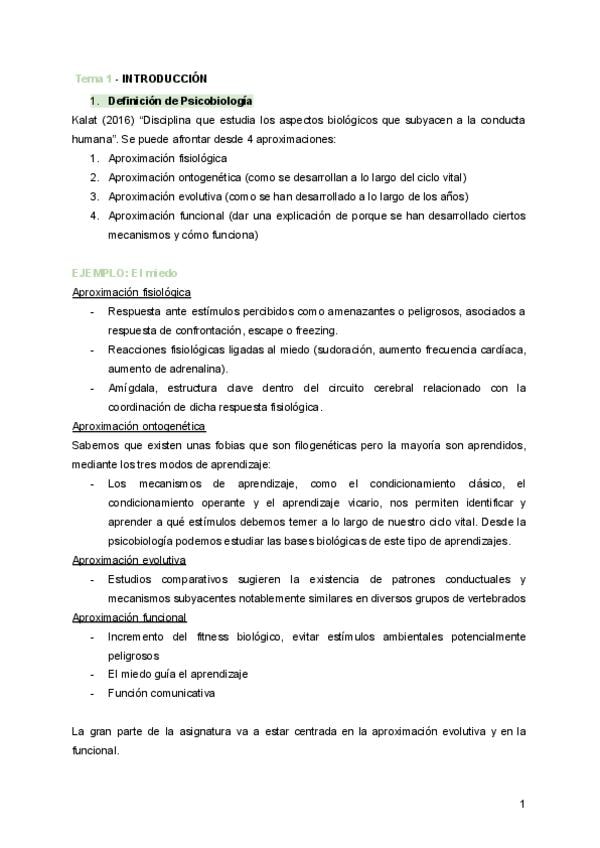 Tema 1 - INTRODUCCIÓN

1. Definición de Psicobiología

Kalat (2016) "Disciplina que estudia los aspectos biológicos que subyacen a la conducta humana". Se puede afrontar desde 4 aproximaciones:

1. Aproximación fisiológica
2. Aproximación ontogenética (como se desarrollan a lo largo del ciclo vital)
3. Aproximación evolutiva (como se han desarrollado a lo largo de los años)
4. Aproximación funcional (dar una explicación de porque se han desarrollado ciertos mecanismos y cómo funciona)

EJEMPLO: El miedo

Aproximación fisiológica

- Respuesta ante estímulos percibidos como amenazantes o peligrosos, asociados a respuesta de confrontación, escape o freezing.
- Reacciones fisiológicas ligadas al miedo (sudoración, aumento frecuencia cardíaca, aumento de adrenalina).
- Amígdala, estructura clave dentro del circuito cerebral relacionado con la coordinación de dicha respuesta fisiológica.

Aproximación ontogenética

Sabemos que existen unas fobias que son filogenéticas pero la mayoría son aprendidos, mediante los tres modos de aprendizaje:

- Los mecanismos de aprendizaje, como el condicionamiento clásico, el condicionamiento operante y el aprendizaje vicario, nos permiten identificar y aprender a qué estímulos debemos temer a lo largo de nuestro ciclo vital. Desde la psicobiología podemos estudiar las bases biológicas de este tipo de aprendizajes.

Aproximación evolutiva

- Estudios comparativos sugieren la existencia de patrones conductuales y mecanismos subyacentes notablemente similares en diversos grupos de vertebrados

Aproximación funcional

- Incremento del fitness biológico, evitar estímulos ambientales potencialmente peligrosos
- El miedo guía el aprendizaje
- Función comunicativa

La gran parte de la asignatura va a estar centrada en la aproximación evolutiva y en la funcional.

1